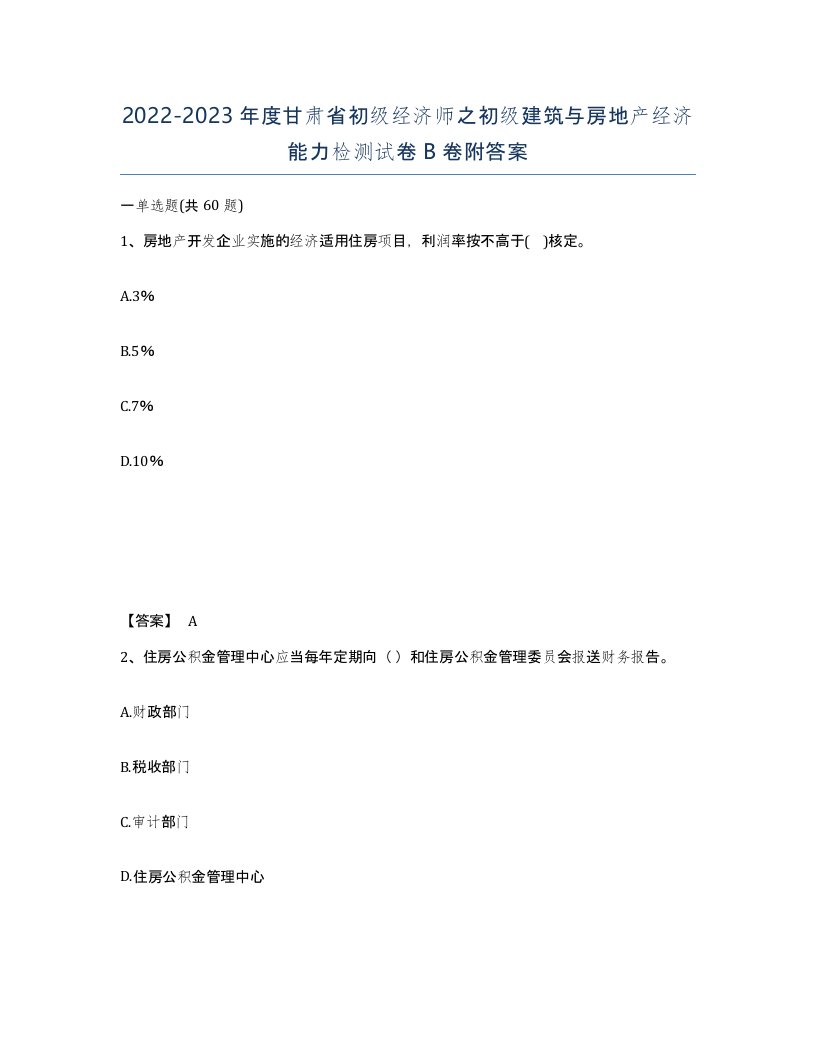 2022-2023年度甘肃省初级经济师之初级建筑与房地产经济能力检测试卷B卷附答案

一单选题(共60题)

1、房地产开发企业实施的经济适用住房项目，利润率按不高于( )核定。

A.3%

B.5%

C.7%

D.10%

【答案】 A

2、住房公积金管理中心应当每年定期向（）和住房公积金管理委员会报送财务报告。

A.财政部门

B.税收部门

C.审计部门

D.住房公积金管理中心